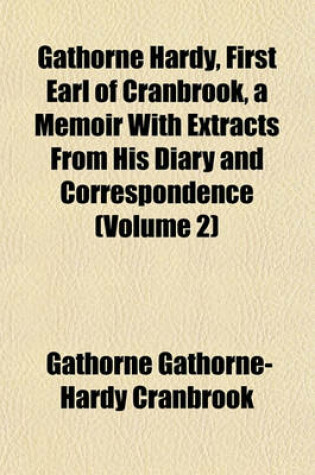 Gathorne Hardy, First Earl of Cranbrook, a Memoir With Extracts From His Diary and Correspondence (Volume 2)

Gathorne Gathorne-Hardy Cranbrook